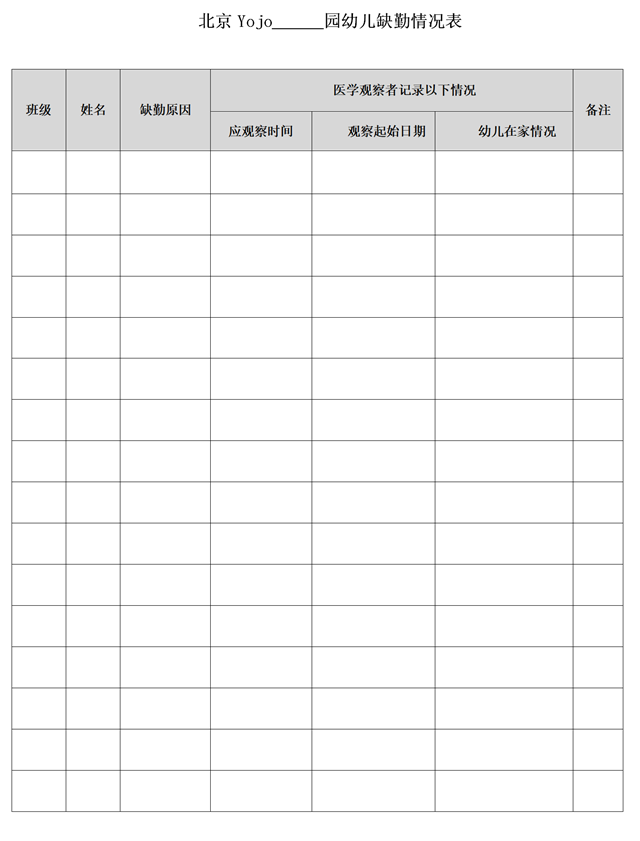 北京 Yojo______园幼儿缺勤情况表

| 班级 | 姓名 | 缺勤原因 | 医学观察者记录以下情况 | | | 备注 |
|---|---|---|---|---|---|---|
| | | | 应观察时间 | 观察起始日期 | 幼儿在家情况 | |
| | | | | | | |
| | | | | | | |
| | | | | | | |
| | | | | | | |
| | | | | | | |
| | | | | | | |
| | | | | | | |
| | | | | | | |
| | | | | | | |
| | | | | | | |
| | | | | | | |
| | | | | | | |
| | | | | | | |
| | | | | | | |
| | | | | | | |
| | | | | | | |